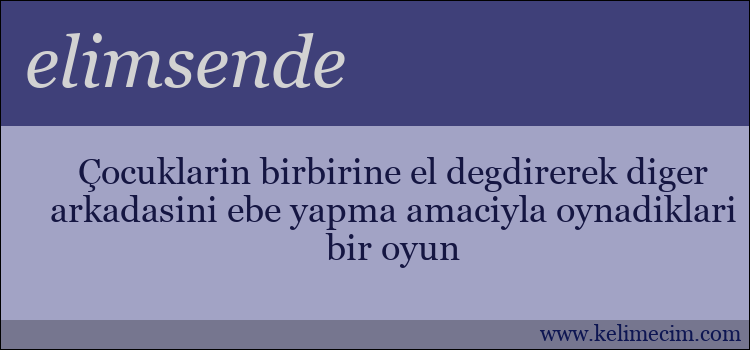 elimsende

Çocuklarin birbirine el degdirerek diger arkadasini ebe yapma amaciyla oynadiklari bir oyun

www.kelimecim.com